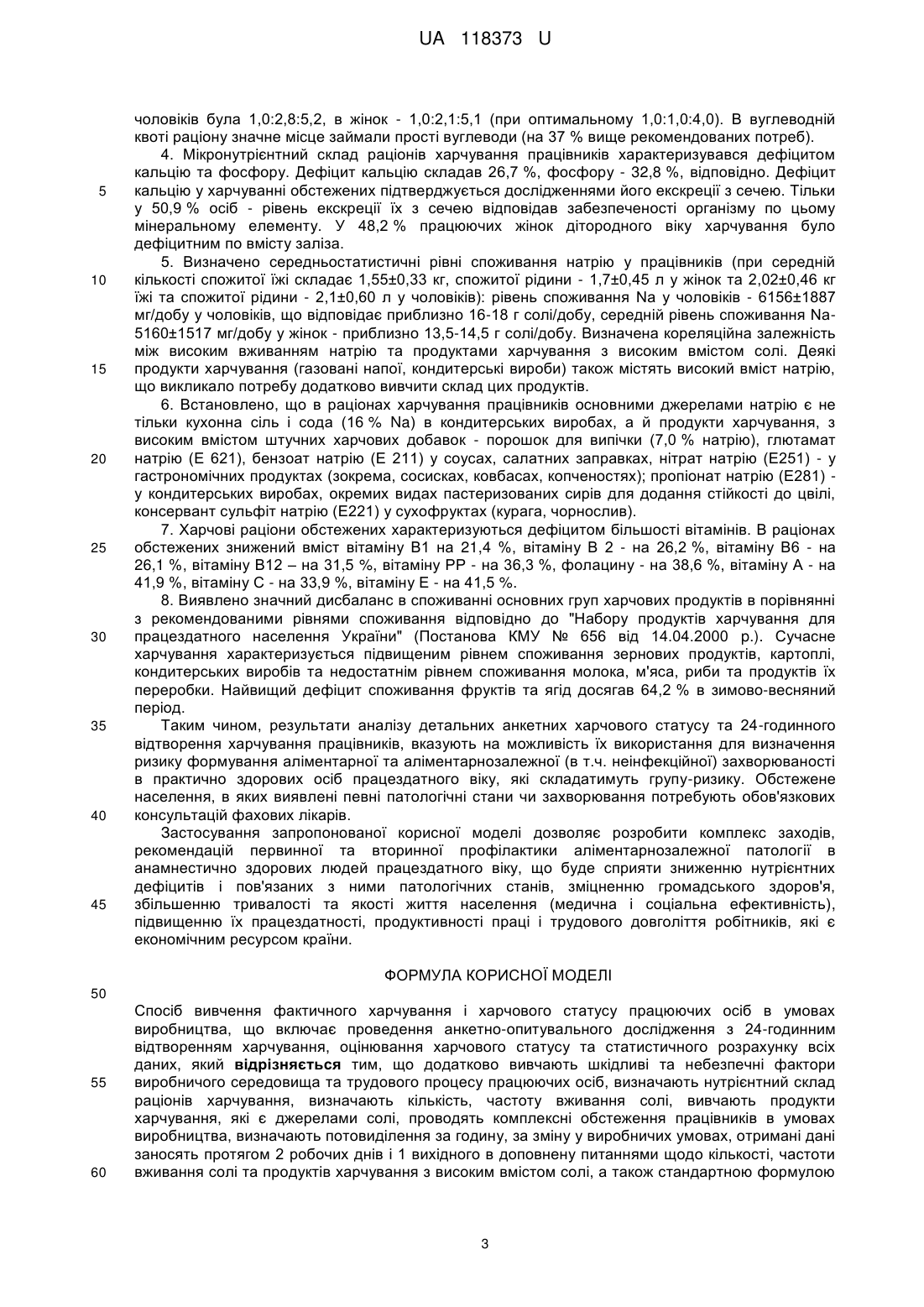 UA 118373 U

чоловіків була 1,0:2,8:5,2, в жінок - 1,0:2,1:5,1 (при оптимальному 1,0:1,0:4,0). В вуглеводній квоті раціону значне місце займали прості вуглеводи (на 37 % вище рекомендованих потреб).

4. Мікронутрієнтний склад раціонів харчування працівників характеризувався дефіцитом кальцію та фосфору. Дефіцит кальцію складав 26,7 %, фосфору - 32,8 %, відповідно. Дефіцит кальцію у харчуванні обстежених підтверджується дослідженнями його екскреції з сечею. Тільки у 50,9 % осіб - рівень екскреції їх з сечею відповідав забезпеченості організму по цьому мінеральному елементу. У 48,2 % працюючих жінок дітородного віку харчування було дефіцитним по вмісту заліза.

5. Визначено середньостатистичні рівні споживання натрію у працівників (при середній кількості спожитої їжі складає 1,55±0,33 кг, спожитої рідини - 1,7±0,45 л у жінок та 2,02±0,46 кг їжі та спожитої рідини - 2,1±0,60 л у чоловіків): рівень споживання Na у чоловіків - 6156±1887 мг/добу у чоловіків, що відповідає приблизно 16-18 г солі/добу, середній рівень споживання Na-5160±1517 мг/добу у жінок - приблизно 13,5-14,5 г солі/добу. Визначена кореляційна залежність між високим вживанням натрію та продуктами харчування з високим вмістом солі. Деякі продукти харчування (газовані напої, кондитерські вироби) також містять високий вміст натрію, що викликало потребу додатково вивчити склад цих продуктів.

6. Встановлено, що в раціонах харчування працівників основними джерелами натрію є не тільки кухонна сіль і сода (16 % Na) в кондитерських виробах, а й продукти харчування, з високим вмістом штучних харчових добавок - порошок для випічки (7,0 % натрію), глютамат натрію (Е 621), бензоат натрію (Е 211) у соусах, салатних заправках, нітрат натрію (Е251) - у гастрономічних продуктах (зокрема, сосисках, ковбасах, копченостях); пропіонат натрію (Е281) - у кондитерських виробах, окремих видах пастеризованих сирів для додання стійкості до цвілі, консервант сульфіт натрію (Е221) у сухофруктах (курага, чорнослив).

7. Харчові раціони обстежених характеризуються дефіцитом більшості вітамінів. В раціонах обстежених знижений вміст вітаміну В1 на 21,4 %, вітаміну В 2 - на 26,2 %, вітаміну В6 - на 26,1 %, вітаміну В12 – на 31,5 %, вітаміну РР - на 36,3 %, фолацину - на 38,6 %, вітаміну А - на 41,9 %, вітаміну С - на 33,9 %, вітаміну Е - на 41,5 %.

8. Виявлено значний дисбаланс в споживанні основних груп харчових продуктів в порівнянні з рекомендованими рівнями споживання відповідно до "Набору продуктів харчування для працездатного населення України" (Постанова КМУ № 656 від 14.04.2000 р.). Сучасне харчування характеризується підвищеним рівнем споживання зернових продуктів, картоплі, кондитерських виробів та недостатнім рівнем споживання молока, м'яса, риби та продуктів їх переробки. Найвищий дефіцит споживання фруктів та ягід досягав 64,2 % в зимово-весняний період.

Таким чином, результати аналізу детальних анкетних харчового статусу та 24-годинного відтворення харчування працівників, вказують на можливість їх використання для визначення ризику формування аліментарної та аліментарнозалежної (в т.ч. неінфекційної) захворюваності в практично здорових осіб працездатного віку, які складатимуть групу-ризику. Обстежене населення, в яких виявлені певні патологічні стани чи захворювання потребують обов'язкових консультацій фахових лікарів.

Застосування запропонованої корисної моделі дозволяє розробити комплекс заходів, рекомендацій первинної та вторинної профілактики аліментарнозалежної патології в анамнестично здорових людей працездатного віку, що буде сприяти зниженню нутрієнтних дефіцитів і пов'язаних з ними патологічних станів, зміцненню громадського здоров'я, збільшенню тривалості та якості життя населення (медична і соціальна ефективність), підвищенню їх працездатності, продуктивності праці і трудового довголіття робітників, які є економічним ресурсом країни.

ФОРМУЛА КОРИСНОЇ МОДЕЛІ

Спосіб вивчення фактичного харчування і харчового статусу працюючих осіб в умовах виробництва, що включає проведення анкетно-опитувального дослідження з 24-годинним відтворенням харчування, оцінювання харчового статусу та статистичного розрахунку всіх даних, який відрізняється тим, що додатково вивчають шкідливі та небезпечні фактори виробничого середовища та трудового процесу працюючих осіб, визначають нутрієнтний склад раціонів харчування, визначають кількість, частоту вживання солі, вивчають продукти харчування, які є джерелами солі, проводять комплексні обстеження працівників в умовах виробництва, визначають потовиділення за годину, за зміну у виробничих умовах, отримані дані заносять протягом 2 робочих днів і 1 вихідного в доповнену питаннями щодо кількості, частоти вживання солі та продуктів харчування з високим вмістом солі, а також стандартною формулою

5
10
15
20
25
30
35
40
45
50
55
60

3